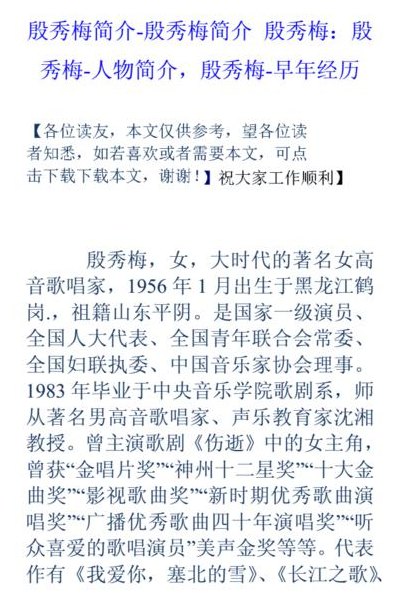 殷秀梅简介-殷秀梅简介 殷秀梅：殷秀梅-人物简介，殷秀梅-早年经历

【各位读友，本文仅供参考，望各位读者知悉，如若喜欢或者需要本文，可点击下载下载本文，谢谢！】祝大家工作顺利】

殷秀梅，女，大时代的著名女高音歌唱家，1956 年 1 月出生于黑龙江鹤岗.，祖籍山东平阴。是国家一级演员、全国人大代表、全国青年联合会常委、全国妇联执委、中国音乐家协会理事。1983 年毕业于中央音乐学院歌剧系，师从著名男高音歌唱家、声乐教育家沈湘教授。曾主演歌剧《伤逝》中的女主角，曾获“金唱片奖”“神州十二星奖”“十大金曲奖”“影视歌曲奖”“新时期优秀歌曲演唱奖”“广播优秀歌曲四十年演唱奖”“听众喜爱的歌唱演员”美声金奖等等。代表作有《我爱你，塞北的雪》、《长江之歌》、